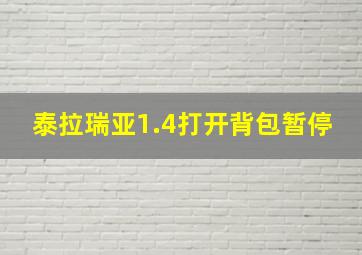 泰拉瑞亚1.4打开背包暂停